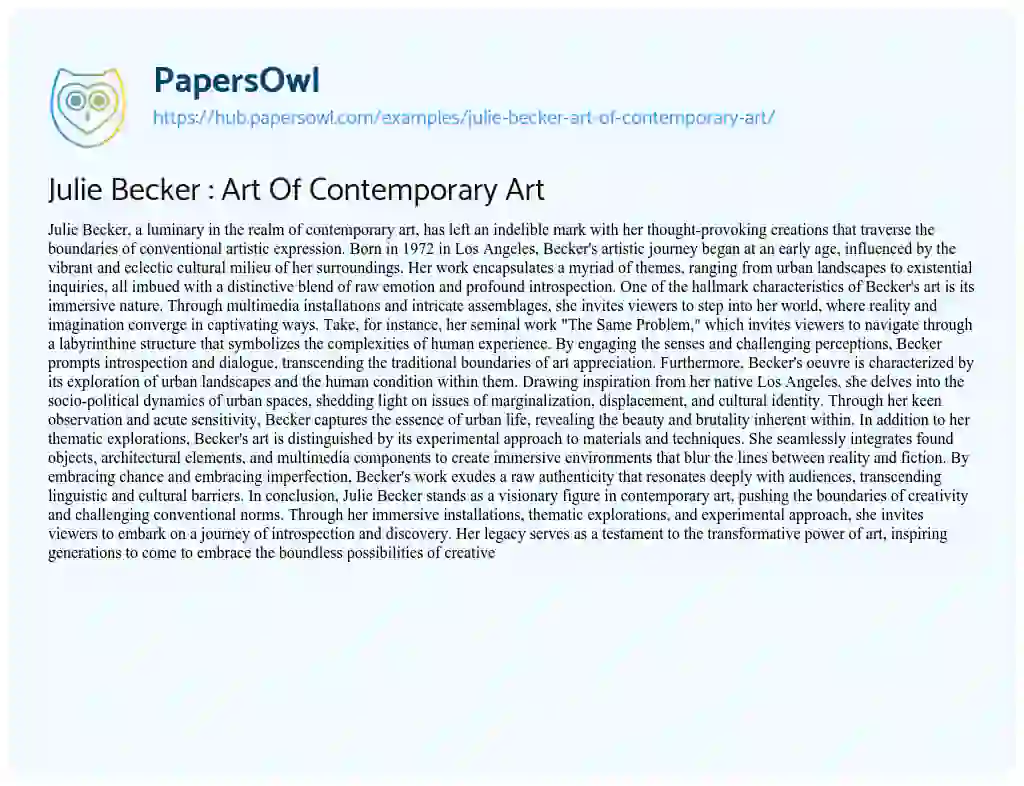 PapersOwl
https://hub.papersowl.com/examples/julie-becker-art-of-contemporary-art/

Julie Becker : Art Of Contemporary Art

Julie Becker, a luminary in the realm of contemporary art, has left an indelible mark with her thought-provoking creations that traverse the boundaries of conventional artistic expression. Born in 1972 in Los Angeles, Becker's artistic journey began at an early age, influenced by the vibrant and eclectic cultural milieu of her surroundings. Her work encapsulates a myriad of themes, ranging from urban landscapes to existential inquiries, all imbued with a distinctive blend of raw emotion and profound introspection. One of the hallmark characteristics of Becker's art is its immersive nature. Through multimedia installations and intricate assemblages, she invites viewers to step into her world, where reality and imagination converge in captivating ways. Take, for instance, her seminal work "The Same Problem," which invites viewers to navigate through a labyrinthine structure that symbolizes the complexities of human experience. By engaging the senses and challenging perceptions, Becker prompts introspection and dialogue, transcending the traditional boundaries of art appreciation. Furthermore, Becker's oeuvre is characterized by its exploration of urban landscapes and the human condition within them. Drawing inspiration from her native Los Angeles, she delves into the socio-political dynamics of urban spaces, shedding light on issues of marginalization, displacement, and cultural identity. Through her keen observation and acute sensitivity, Becker captures the essence of urban life, revealing the beauty and brutality inherent within. In addition to her thematic explorations, Becker's art is distinguished by its experimental approach to materials and techniques. She seamlessly integrates found objects, architectural elements, and multimedia components to create immersive environments that blur the lines between reality and fiction. By embracing chance and embracing imperfection, Becker's work exudes a raw authenticity that resonates deeply with audiences, transcending linguistic and cultural barriers. In conclusion, Julie Becker stands as a visionary figure in contemporary art, pushing the boundaries of creativity and challenging conventional norms. Through her immersive installations, thematic explorations, and experimental approach, she invites viewers to embark on a journey of introspection and discovery. Her legacy serves as a testament to the transformative power of art, inspiring generations to come to embrace the boundless possibilities of creative